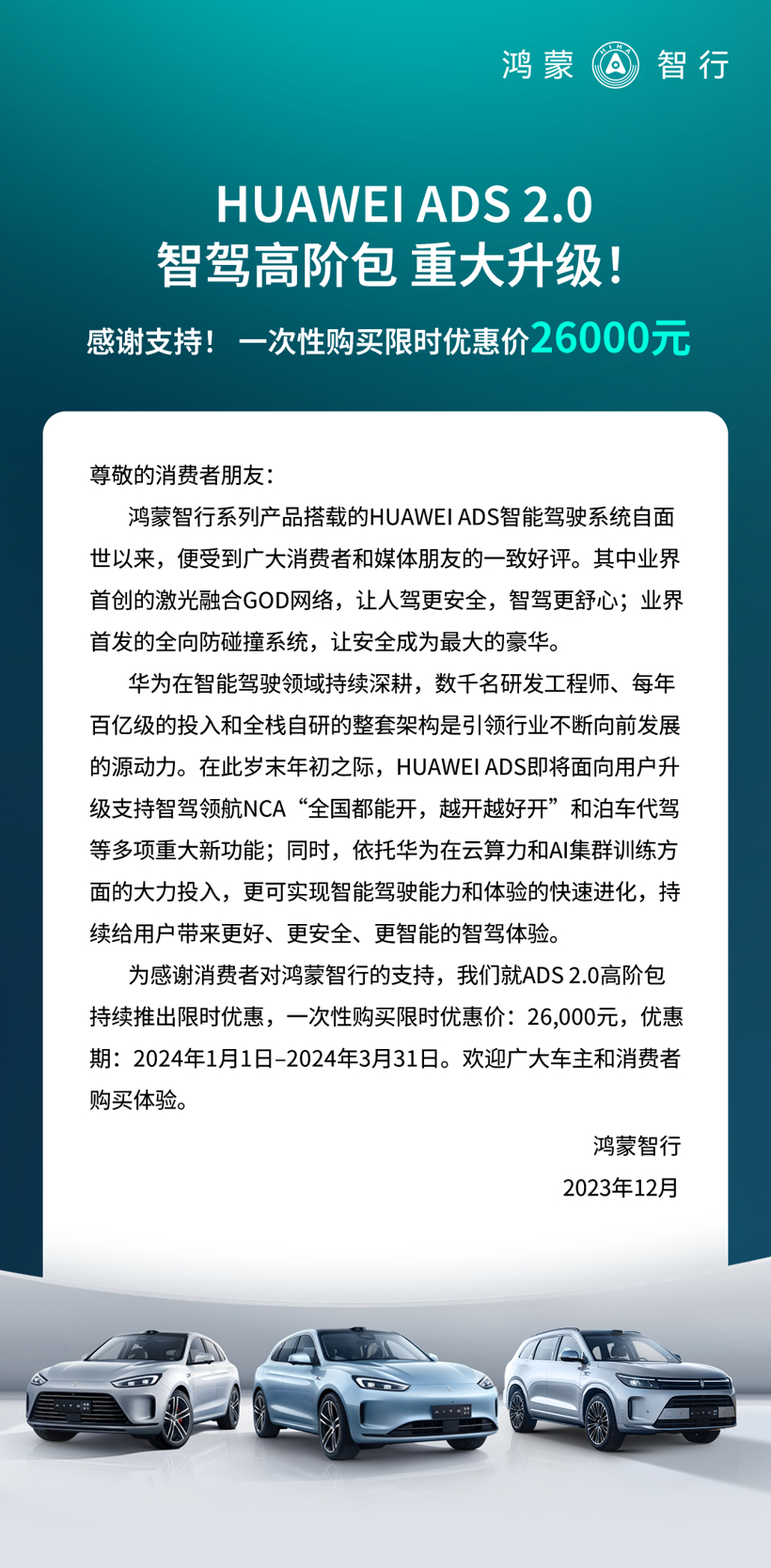 鸿蒙 HIMA 智行

HUAWEI ADS 2.0
智驾高阶包 重大升级！

感谢支持！ 一次性购买限时优惠价26000元

尊敬的消费者朋友：

鸿蒙智行系列产品搭载的HUAWEI ADS智能驾驶系统自面世以来，便受到广大消费者和媒体朋友的一致好评。其中业界首创的激光融合GOD网络，让人驾更安全，智驾更舒心；业界首发的全向防碰撞系统，让安全成为最大的豪华。

华为在智能驾驶领域持续深耕，数千名研发工程师、每年百亿级的投入和全栈自研的整套架构是引领行业不断向前发展的源动力。在此岁末年初之际，HUAWEI ADS即将面向用户升级支持智驾领航NCA“全国都能开，越开越好开”和泊车代驾等多项重大新功能；同时，依托华为在云算力和AI集群训练方面的大力投入，更可实现智能驾驶能力和体验的快速进化，持续给用户带来更好、更安全、更智能的智驾体验。

为感谢消费者对鸿蒙智行的支持，我们就ADS 2.0高阶包持续推出限时优惠，一次性购买限时优惠价：26,000元，优惠期：2024年1月1日–2024年3月31日。欢迎广大车主和消费者购买体验。

鸿蒙智行
2023年12月

AITO
AITO
AITO